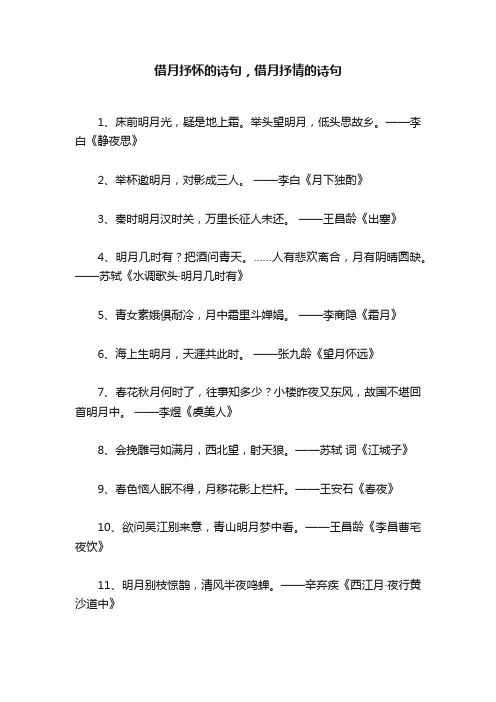 借月抒怀的诗句，借月抒情的诗句

1、床前明月光，疑是地上霜。举头望明月，低头思故乡。——李白《静夜思》

2、举杯邀明月，对影成三人。 ——李白《月下独酌》

3、秦时明月汉时关，万里长征人未还。 ——王昌龄《出塞》

4、明月几时有？把酒问青天。……人有悲欢离合，月有阴晴圆缺。——苏轼《水调歌头·明月几时有》

5、青女素娥俱耐冷，月中霜里斗婵娟。 ——李商隐《霜月》

6、海上生明月，天涯共此时。 ——张九龄《望月怀远》

7、春花秋月何时了，往事知多少？小楼昨夜又东风，故国不堪回首明月中。 ——李煜《虞美人》

8、会挽雕弓如满月，西北望，射天狼。——苏轼 词《江城子》

9、春色恼人眠不得，月移花影上栏杆。——王安石《春夜》

10、欲问吴江别来意，青山明月梦中看。——王昌龄《李昌曹宅夜饮》

11、明月别枝惊鹊，清风半夜鸣蝉。——辛弃疾《西江月·夜行黄沙道中》